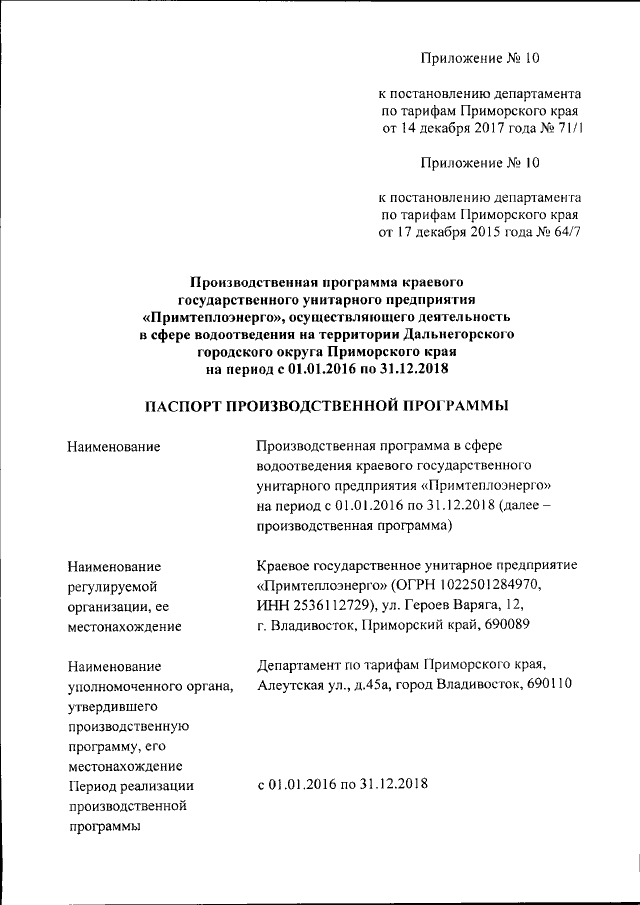 Приложение № 10

к постановлению департамента по тарифам Приморского края от 14 декабря 2017 года № 71/1

Приложение № 10

к постановлению департамента по тарифам Приморского края от 17 декабря 2015 года № 64/7

Производственная программа краевого государственного унитарного предприятия «Примтеплоэнерго», осуществляющего деятельность в сфере водоотведения на территории Дальнегорского городского округа Приморского края на период с 01.01.2016 по 31.12.2018

ПАСПОРТ ПРОИЗВОДСТВЕННОЙ ПРОГРАММЫ

| | |
|---|---|
| Наименование | Производственная программа в сфере водоотведения краевого государственного унитарного предприятия «Примтеплоэнерго» на период с 01.01.2016 по 31.12.2018 (далее – производственная программа) |
| Наименование регулируемой организации, ее местонахождение | Краевое государственное унитарное предприятие «Примтеплоэнерго» (ОГРН 1022501284970, ИНН 2536112729), ул. Героев Варяга, 12, г. Владивосток, Приморский край, 690089 |
| Наименование уполномоченного органа, утвердившего производственную программу, его местонахождение | Департамент по тарифам Приморского края, Алеутская ул., д.45а, город Владивосток, 690110 |
| Период реализации производственной программы | с 01.01.2016 по 31.12.2018 |